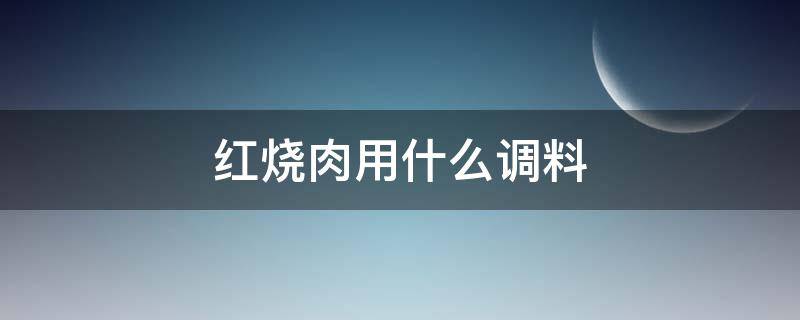 红烧肉用什么调料